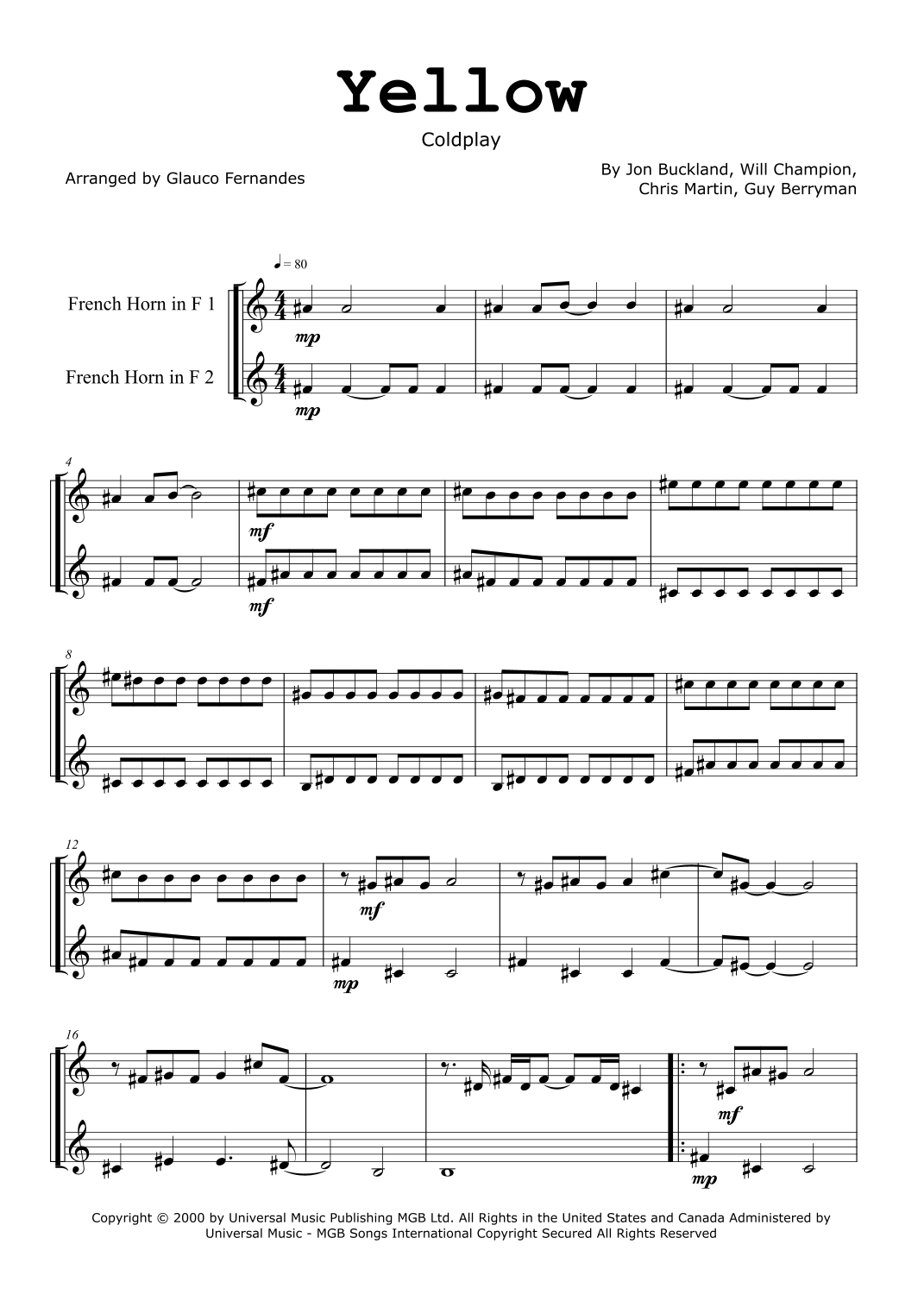 Yellow

Coldplay

Arranged by Glauco Fernandes

By Jon Buckland, Will Champion,
Chris Martin, Guy Berryman

♩ = 80

French Horn in F 1

French Horn in F 2

mp

mp

4

mf

mf

8

12

mf

mp

16

mf

mp

Copyright © 2000 by Universal Music Publishing MGB Ltd. All Rights in the United States and Canada Administered by Universal Music - MGB Songs International Copyright Secured All Rights Reserved